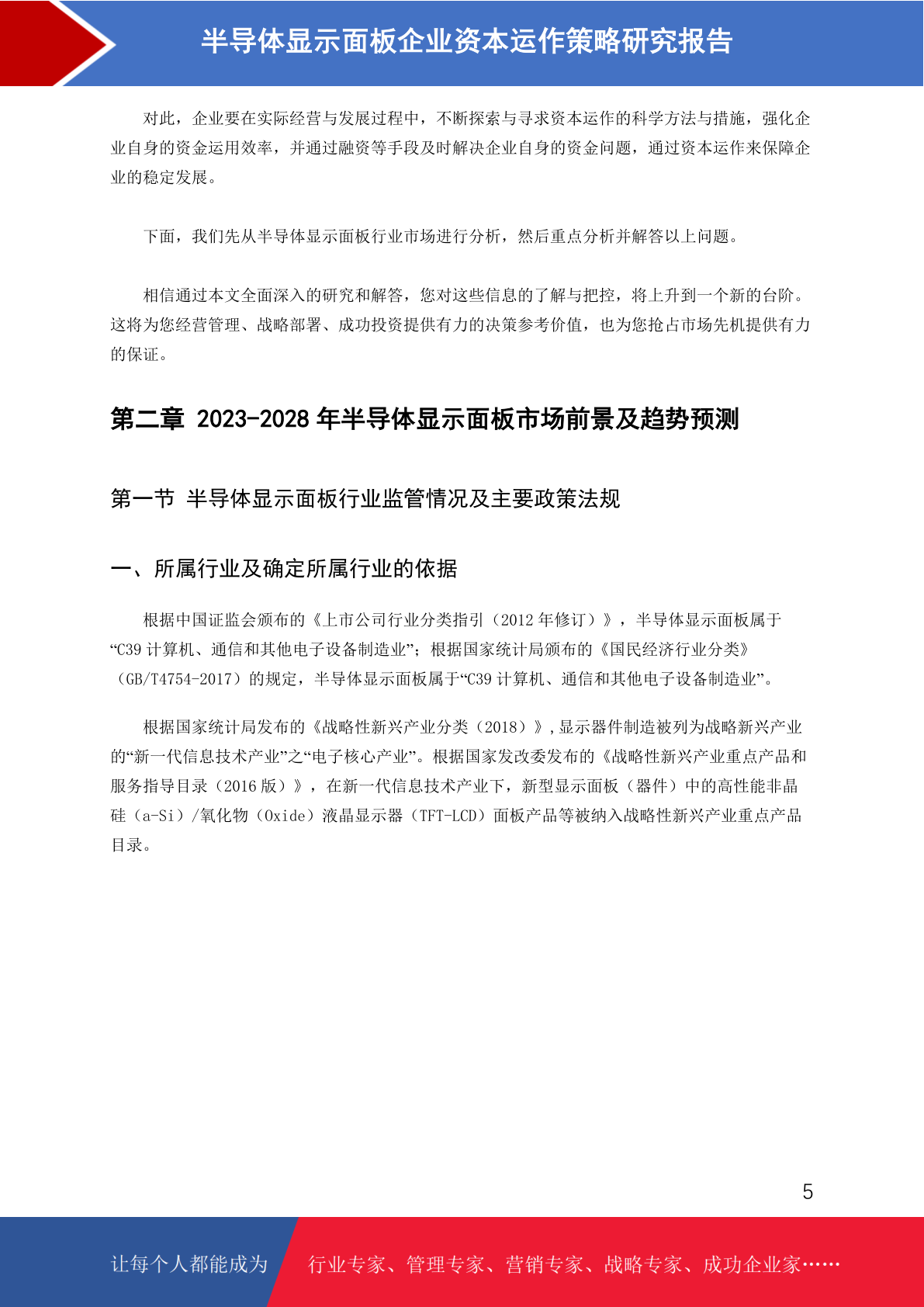 半导体显示面板企业资本运作策略研究报告

对此，企业要在实际经营与发展过程中，不断探索与寻求资本运作的科学方法与措施，强化企业自身的资金运用效率，并通过融资等手段及时解决企业自身的资金问题，通过资本运作来保障企业的稳定发展。

下面，我们先从半导体显示面板行业市场进行分析，然后重点分析并解答以上问题。

相信通过本文全面深入的研究和解答，您对这些信息的了解与把控，将上升到一个新的台阶。这将为您经营管理、战略部署、成功投资提供有力的决策参考价值，也为您抢占市场先机提供有力的保证。

第二章 2023-2028年半导体显示面板市场前景及趋势预测

第一节 半导体显示面板行业监管情况及主要政策法规

一、所属行业及确定所属行业的依据

根据中国证监会颁布的《上市公司行业分类指引（2012年修订）》，半导体显示面板属于“C39计算机、通信和其他电子设备制造业”；根据国家统计局颁布的《国民经济行业分类》（GB/T4754-2017）的规定，半导体显示面板属于“C39计算机、通信和其他电子设备制造业”。

根据国家统计局发布的《战略性新兴产业分类（2018）》，显示器件制造被列为战略新兴产业的“新一代信息技术产业”之“电子核心产业”。根据国家发改委发布的《战略性新兴产业重点产品和服务指导目录（2016版）》，在新一代信息技术产业下，新型显示面板（器件）中的高性能非晶硅（a-Si）/氧化物（Oxide）液晶显示器（TFT-LCD）面板产品等被纳入战略性新兴产业重点产品目录。

5

让每个人都能成为 行业专家、管理专家、营销专家、战略专家、成功企业家……